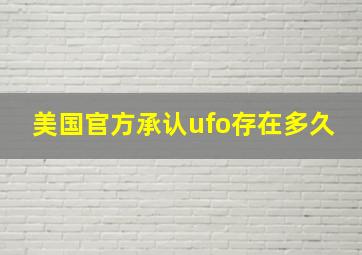 美国官方承认ufo存在多久